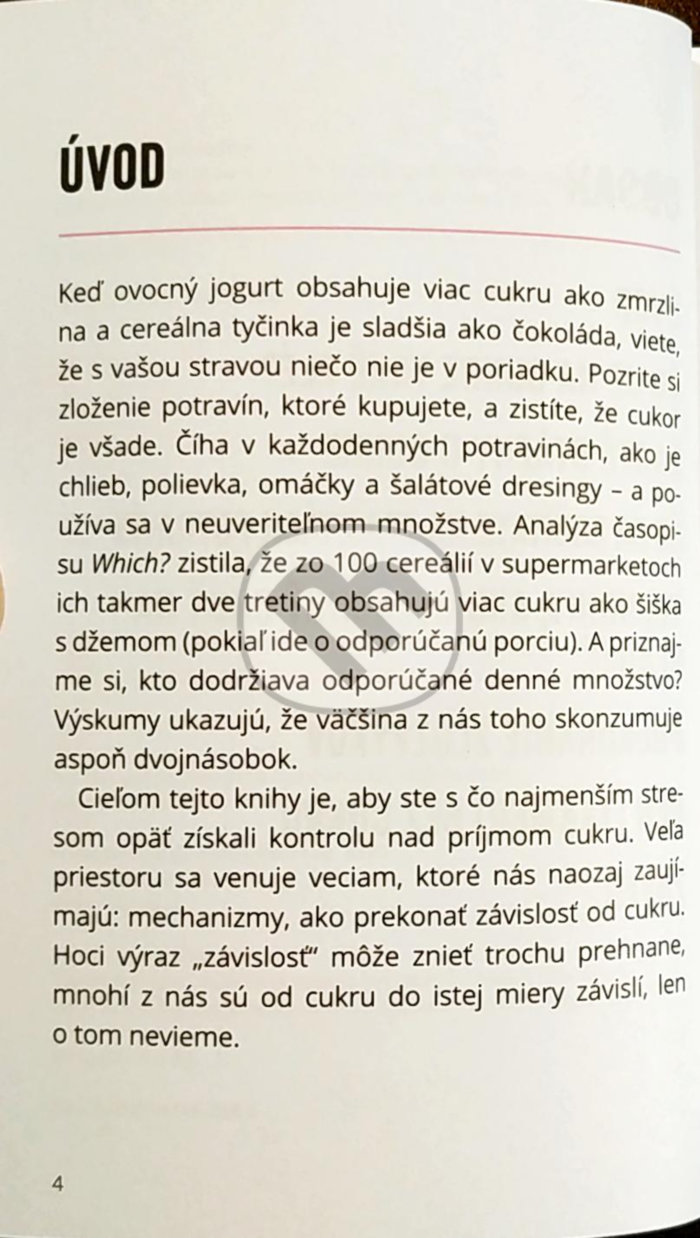 ÚVOD

Keď ovocný jogurt obsahuje viac cukru ako zmrzlina a cereálna tyčinka je sladšia ako čokoláda, viete, že s vašou stravou niečo nie je v poriadku. Pozrite si zloženie potravín, ktoré kupujete, a zistíte, že cukor je všade. Číha v každodenných potravinách, ako je chlieb, polievka, omáčky a šalátové dresingy – a používa sa v neuveriteľnom množstve. Analýza časopisu Which? zistila, že zo 100 cereálií v supermarketoch ich takmer dve tretiny obsahujú viac cukru ako šiška s džemom (pokiaľ ide o odporúčanú porciu). A priznajme si, kto dodržiava odporúčané denné množstvo? Výskumy ukazujú, že väčšina z nás toho skonzumuje aspoň dvojnásobok.

Cieľom tejto knihy je, aby ste s čo najmenším stresom opäť získali kontrolu nad príjmom cukru. Veľa priestoru sa venuje veciam, ktoré nás naozaj zaujímajú: mechanizmy, ako prekonať závislosť od cukru. Hoci výraz „závislosť" môže znieť trochu prehnane, mnohí z nás sú od cukru do istej miery závislí, len o tom nevieme.

4